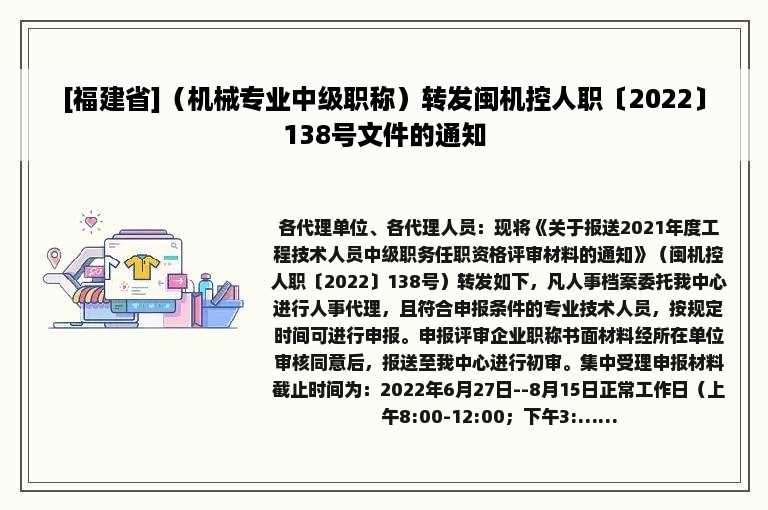 [福建省]（机械专业中级职称）转发闽机控人职〔2022〕138号文件的通知

各代理单位、各代理人员：现将《关于报送2021年度工程技术人员中级职务任职资格评审材料的通知》（闽机控人职〔2022〕138号）转发如下，凡人事档案委托我中心进行人事代理，且符合申报条件的专业技术人员，按规定时间可进行申报。申报评审企业职称书面材料经所在单位审核同意后，报送至我中心进行初审。集中受理申报材料截止时间为：2022年6月27日--8月15日正常工作日（上午8:00-12:00；下午3:......